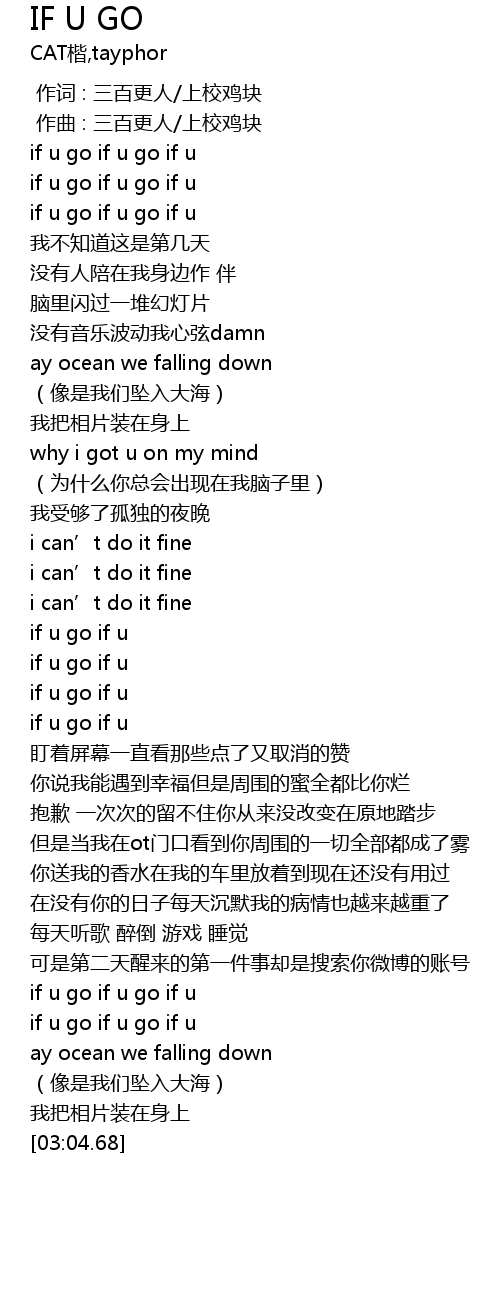 IF U GO
CAT楷,tayphor

作词 : 三百更人/上校鸡块
作曲 : 三百更人/上校鸡块
if u go if u go if u
if u go if u go if u
if u go if u go if u
我不知道这是第几天
没有人陪在我身边作 伴
脑里闪过一堆幻灯片
没有音乐波动我心弦damn
ay ocean we falling down
（像是我们坠入大海）
我把相片装在身上
why i got u on my mind
（为什么你总会出现在我脑子里）
我受够了孤独的夜晚
i can’t do it fine
i can’t do it fine
i can’t do it fine
if u go if u
if u go if u
if u go if u
if u go if u
盯着屏幕一直看那些点了又取消的赞
你说我能遇到幸福但是周围的蜜全都比你烂
抱歉 一次次的留不住你从来没改变在原地踏步
但是当我在ot门口看到你周围的一切全部都成了雾
你送我的香水在我的车里放着到现在还没有用过
在没有你的日子每天沉默我的病情也越来越重了
每天听歌 醉倒 游戏 睡觉
可是第二天醒来的第一件事却是搜索你微博的账号
if u go if u go if u
if u go if u go if u
ay ocean we falling down
（像是我们坠入大海）
我把相片装在身上
[03:04.68]